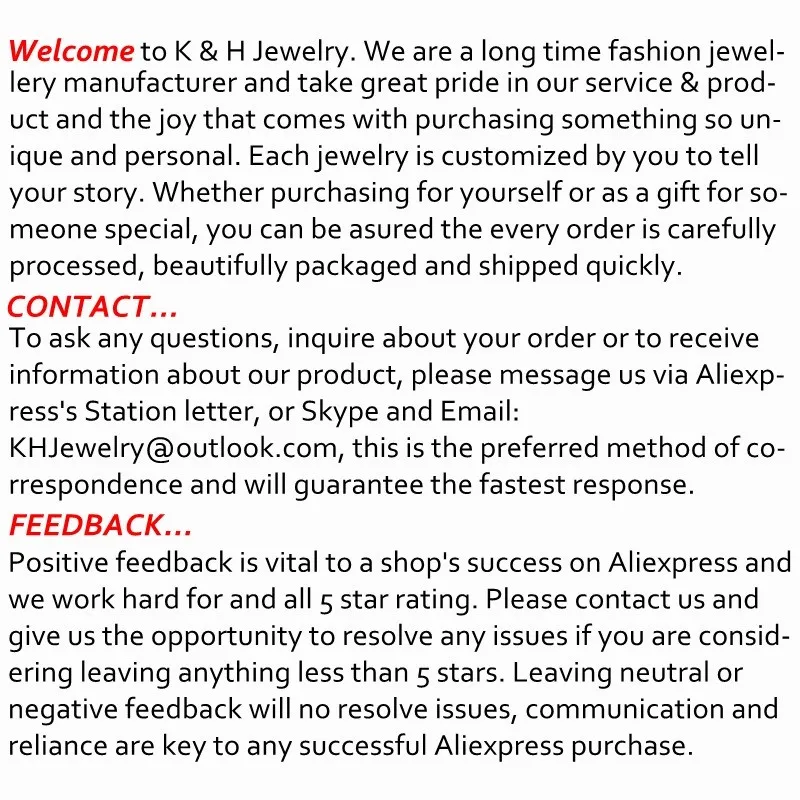 Welcome to K & H Jewelry. We are a long time fashion jewellery manufacturer and take great pride in our service & product and the joy that comes with purchasing something so unique and personal. Each jewelry is customized by you to tell your story. Whether purchasing for yourself or as a gift for someone special, you can be asured the every order is carefully processed, beautifully packaged and shipped quickly.

CONTACT...
To ask any questions, inquire about your order or to receive information about our product, please message us via Aliexpress's Station letter, or Skype and Email: KHJewelry@outlook.com, this is the preferred method of correspondence and will guarantee the fastest response.

FEEDBACK...
Positive feedback is vital to a shop's success on Aliexpress and we work hard for and all 5 star rating. Please contact us and give us the opportunity to resolve any issues if you are considering leaving anything less than 5 stars. Leaving neutral or negative feedback will no resolve issues, communication and reliance are key to any successful Aliexpress purchase.